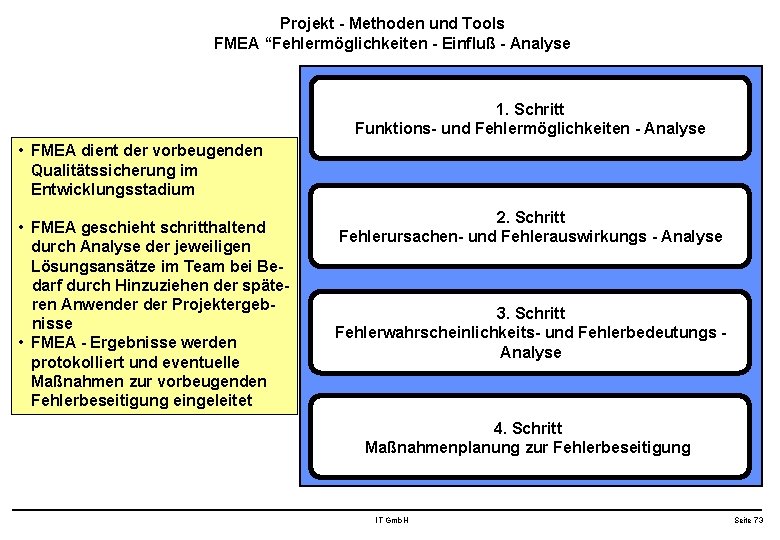 Projekt - Methoden und Tools
FMEA “Fehlermöglichkeiten - Einfluß - Analyse

• FMEA dient der vorbeugenden Qualitätssicherung im Entwicklungsstadium

• FMEA geschieht schritthaltend durch Analyse der jeweiligen Lösungsansätze im Team bei Bedarf durch Hinzuziehen der späteren Anwender der Projektergebnisse

• FMEA - Ergebnisse werden protokolliert und eventuelle Maßnahmen zur vorbeugenden Fehlerbeseitigung eingeleitet

1. Schritt
Funktions- und Fehlermöglichkeiten - Analyse

2. Schritt
Fehlerursachen- und Fehlerauswirkungs - Analyse

3. Schritt
Fehlerwahrscheinlichkeits- und Fehlerbedeutungs - Analyse

4. Schritt
Maßnahmenplanung zur Fehlerbeseitigung

IT GmbH

Seite 73